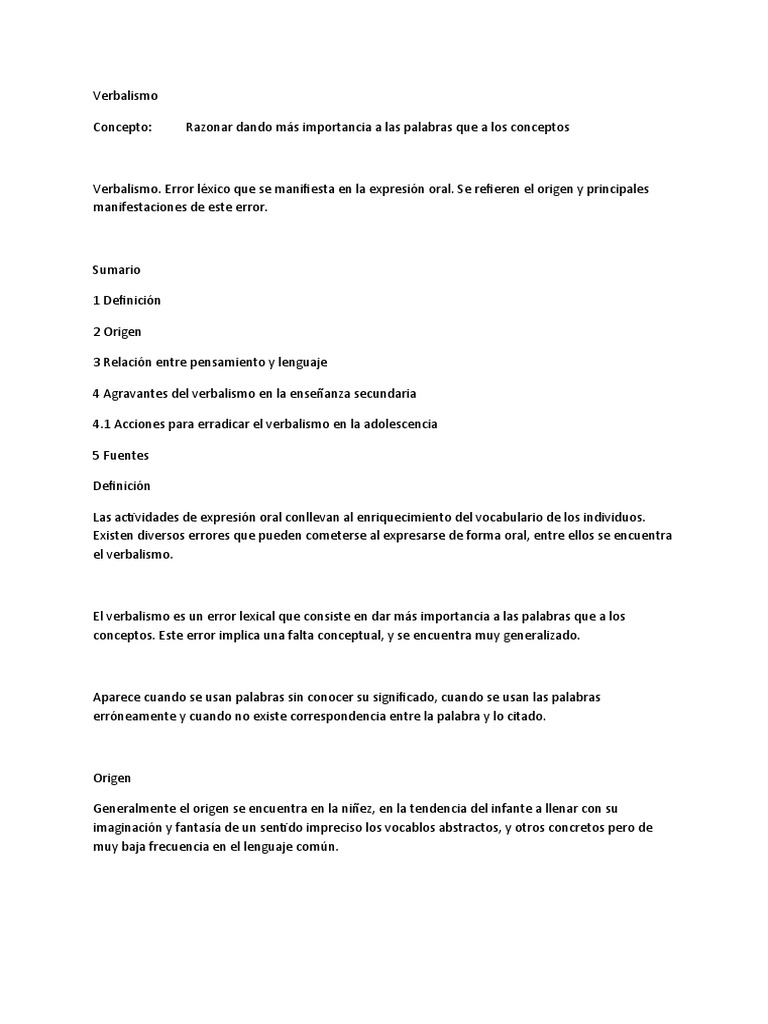 Verbalismo

Concepto: Razonar dando más importancia a las palabras que a los conceptos

Verbalismo. Error léxico que se manifiesta en la expresión oral. Se refieren el origen y principales manifestaciones de este error.

Sumario

1 Definición

2 Origen

3 Relación entre pensamiento y lenguaje

4 Agravantes del verbalismo en la enseñanza secundaria

4.1 Acciones para erradicar el verbalismo en la adolescencia

5 Fuentes

Definición

Las actividades de expresión oral conllevan al enriquecimiento del vocabulario de los individuos. Existen diversos errores que pueden cometerse al expresarse de forma oral, entre ellos se encuentra el verbalismo.

El verbalismo es un error lexical que consiste en dar más importancia a las palabras que a los conceptos. Este error implica una falta conceptual, y se encuentra muy generalizado.

Aparece cuando se usan palabras sin conocer su significado, cuando se usan las palabras erróneamente y cuando no existe correspondencia entre la palabra y lo citado.

Origen

Generalmente el origen se encuentra en la niñez, en la tendencia del infante a llenar con su imaginación y fantasía de un sentido impreciso los vocablos abstractos, y otros concretos pero de muy baja frecuencia en el lenguaje común.